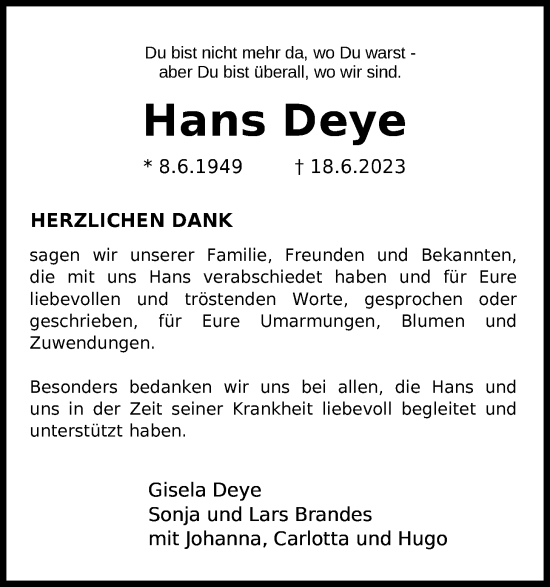 Du bist nicht mehr da, wo Du warst -
aber Du bist überall, wo wir sind.

Hans Deye

* 8.6.1949 † 18.6.2023

HERZLICHEN DANK

sagen wir unserer Familie, Freunden und Bekannten, die mit uns Hans verabschiedet haben und für Eure liebevollen und tröstenden Worte, gesprochen oder geschrieben, für Eure Umarmungen, Blumen und Zuwendungen.

Besonders bedanken wir uns bei allen, die Hans und uns in der Zeit seiner Krankheit liebevoll begleitet und unterstützt haben.

Gisela Deye
Sonja und Lars Brandes
mit Johanna, Carlotta und Hugo